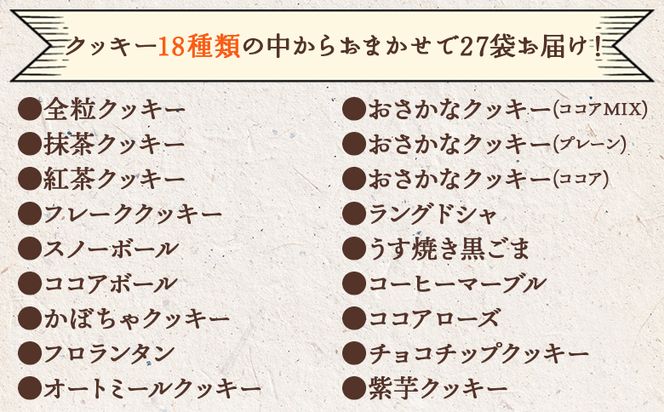 クッキー18種類の中からおまかせで27袋お届け！

●全粒クッキー
●抹茶クッキー
●紅茶クッキー
●フレーククッキー
●スノーボール
●ココアボール
●かぼちゃクッキー
●フロランタン
●オートミールクッキー

●おさかなクッキー(ココアMIX)
●おさかなクッキー(プレーン)
●おさかなクッキー(ココア)
●ラングドシャ
●うす焼き黒ごま
●コーヒーマーブル
●ココアローズ
●チョコチップクッキー
●紫芋クッキー